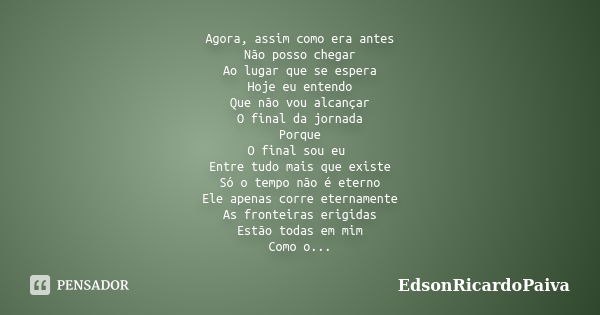 Agora, assim como era antes
Não posso chegar
Ao lugar que se espera
Hoje eu entendo
Que não vou alcançar
O final da jornada
Porque
O final sou eu
Entre tudo mais que existe
Só o tempo não é eterno
Ele apenas corre eternamente
As fronteiras erigidas
Estão todas em mim
Como o...

PENSADOR

EdsonRicardoPaiva